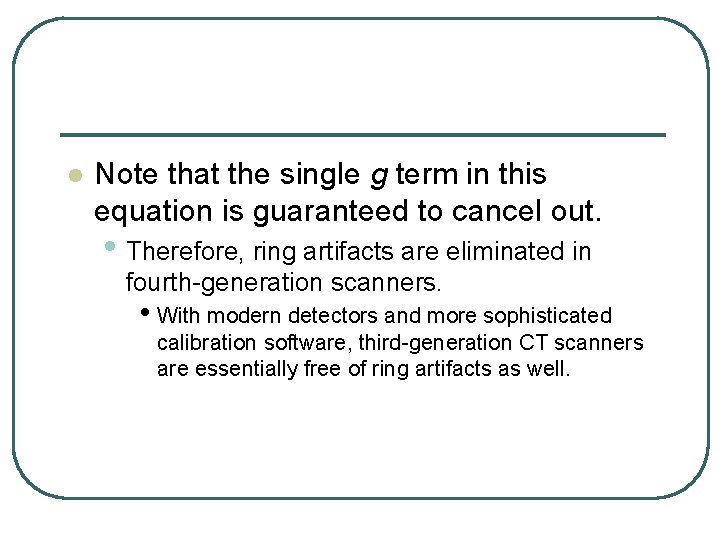 • Note that the single g term in this equation is guaranteed to cancel out.

• Therefore, ring artifacts are eliminated in fourth-generation scanners.

• With modern detectors and more sophisticated calibration software, third-generation CT scanners are essentially free of ring artifacts as well.